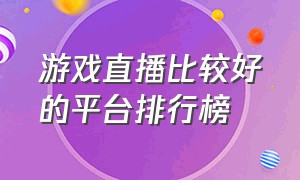 游戏直播比较好的平台排行榜